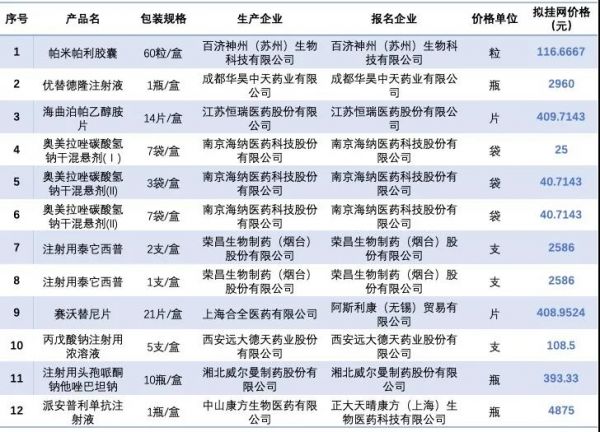 | 序号 | 产品名 | 包装规格 | 生产企业 | 报名企业 | 价格单位 | 拟挂网价格(元) |
|---|---|---|---|---|---|---|
| 1 | 帕米帕利胶囊 | 60粒/盒 | 百济神州（苏州）生物科技有限公司 | 百济神州（苏州）生物科技有限公司 | 粒 | 116.6667 |
| 2 | 优替德隆注射液 | 1瓶/盒 | 成都华昊中天药业有限公司 | 成都华昊中天药业有限公司 | 瓶 | 2960 |
| 3 | 海曲泊帕乙醇胺片 | 14片/盒 | 江苏恒瑞医药股份有限公司 | 江苏恒瑞医药股份有限公司 | 片 | 409.7143 |
| 4 | 奥美拉唑碳酸氢钠干混悬剂(Ⅰ) | 7袋/盒 | 南京海纳医药科技股份有限公司 | 南京海纳医药科技股份有限公司 | 袋 | 25 |
| 5 | 奥美拉唑碳酸氢钠干混悬剂(Ⅱ) | 3袋/盒 | 南京海纳医药科技股份有限公司 | 南京海纳医药科技股份有限公司 | 袋 | 40.7143 |
| 6 | 奥美拉唑碳酸氢钠干混悬剂(Ⅱ) | 7袋/盒 | 南京海纳医药科技股份有限公司 | 南京海纳医药科技股份有限公司 | 袋 | 40.7143 |
| 7 | 注射用泰它西普 | 2支/盒 | 荣昌生物制药（烟台）股份有限公司 | 荣昌生物制药（烟台）股份有限公司 | 支 | 2586 |
| 8 | 注射用泰它西普 | 1支/盒 | 荣昌生物制药（烟台）股份有限公司 | 荣昌生物制药（烟台）股份有限公司 | 支 | 2586 |
| 9 | 赛沃替尼片 | 21片/盒 | 上海合全医药有限公司 | 阿斯利康（无锡）贸易有限公司 | 片 | 408.9524 |
| 10 | 丙戊酸钠注射用浓溶液 | 5支/盒 | 西安远大德天药业股份有限公司 | 西安远大德天药业股份有限公司 | 支 | 108.5 |
| 11 | 注射用头孢哌酮钠他唑巴坦钠 | 10瓶/盒 | 湘北威尔曼制药股份有限公司 | 湘北威尔曼制药股份有限公司 | 瓶 | 393.33 |
| 12 | 派安普利单抗注射液 | 1瓶/盒 | 中山康方生物医药有限公司 | 正大天晴康方（上海）生物医药科技有限公司 | 瓶 | 4875 |